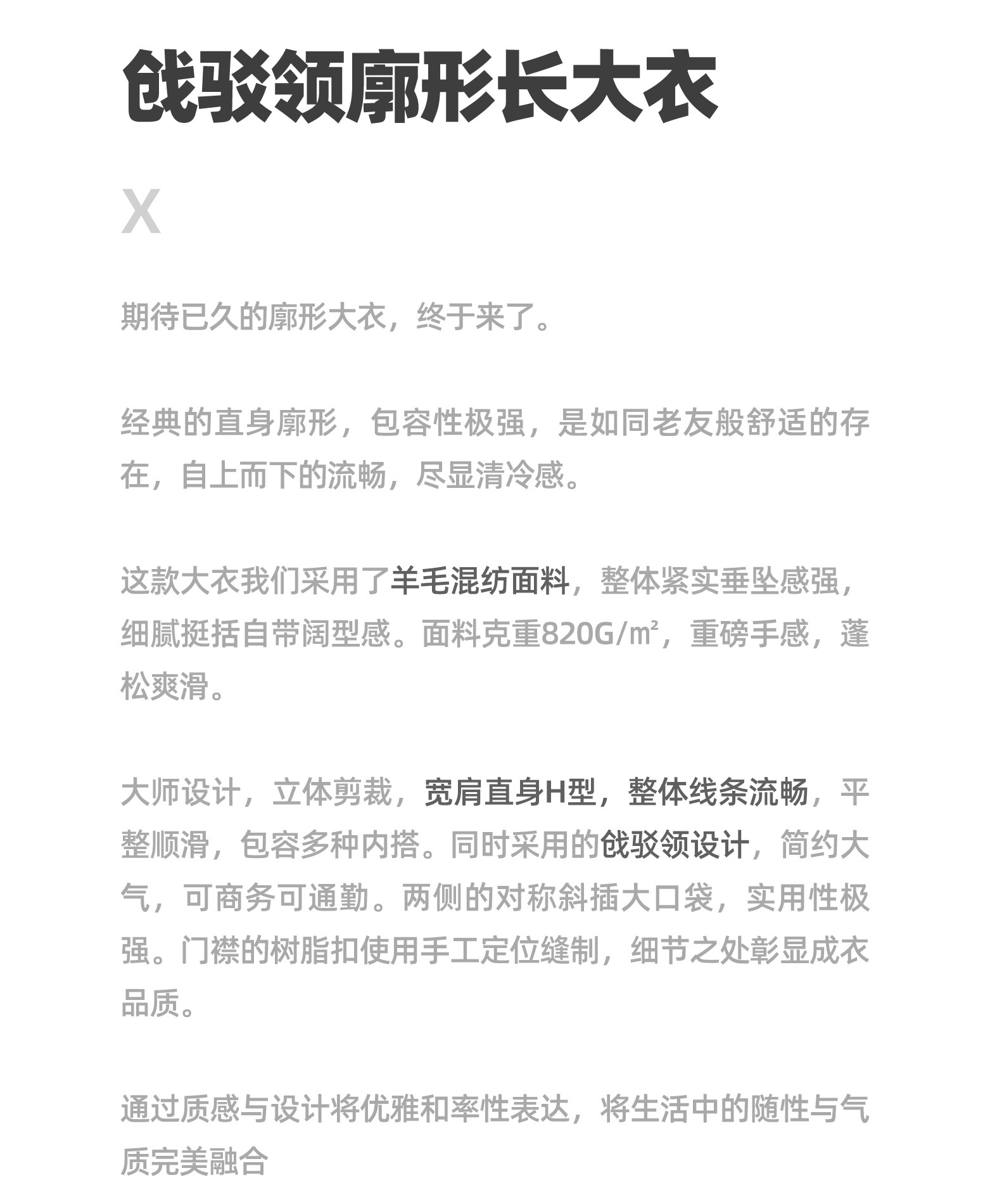 戗驳领廓形长大衣

X

期待已久的廓形大衣，终于来了。

经典的直身廓形，包容性极强，是如同老友般舒适的存在，自上而下的流畅，尽显清冷感。

这款大衣我们采用了羊毛混纺面料，整体紧实垂坠感强，细腻挺括自带阔型感。面料克重820G/㎡，重磅手感，蓬松爽滑。

大师设计，立体剪裁，宽肩直身H型，整体线条流畅，平整顺滑，包容多种内搭。同时采用的戗驳领设计，简约大气，可商务可通勤。两侧的对称斜插大口袋，实用性极强。门襟的树脂扣使用手工定位缝制，细节之处彰显成衣品质。

通过质感与设计将优雅和率性表达，将生活中的随性与气质完美融合